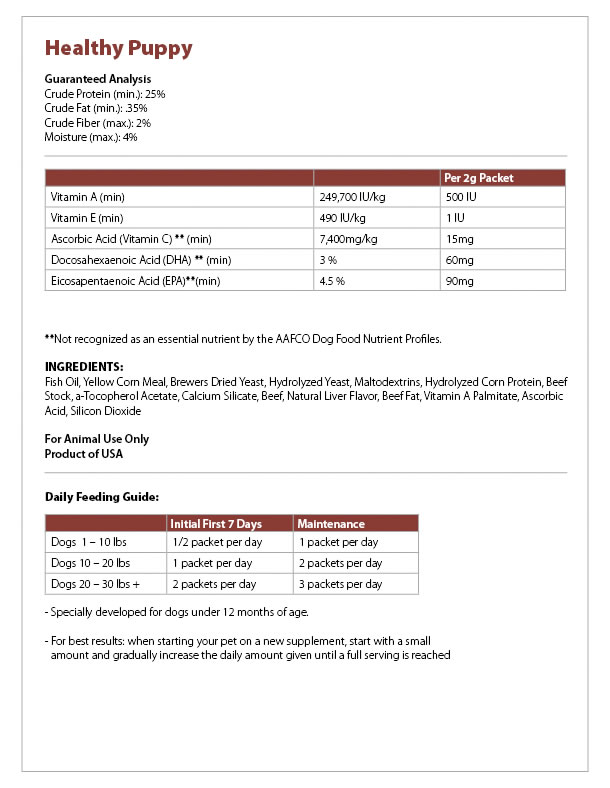 Healthy Puppy

Guaranteed Analysis
Crude Protein (min.): 25%
Crude Fat (min.): .35%
Crude Fiber (max.): 2%
Moisture (max.): 4%

| | | Per 2g Packet |
|---|---|---|
| Vitamin A (min) | 249,700 IU/kg | 500 IU |
| Vitamin E (min) | 490 IU/kg | 1 IU |
| Ascorbic Acid (Vitamin C) ** (min) | 7,400mg/kg | 15mg |
| Docosahexaenoic Acid (DHA) ** (min) | 3 % | 60mg |
| Eicosapentaenoic Acid (EPA)**(min) | 4.5 % | 90mg |

**Not recognized as an essential nutrient by the AAFCO Dog Food Nutrient Profiles.

INGREDIENTS:
Fish Oil, Yellow Corn Meal, Brewers Dried Yeast, Hydrolyzed Yeast, Maltodextrins, Hydrolyzed Corn Protein, Beef Stock, a-Tocopherol Acetate, Calcium Silicate, Beef, Natural Liver Flavor, Beef Fat, Vitamin A Palmitate, Ascorbic Acid, Silicon Dioxide

For Animal Use Only
Product of USA

Daily Feeding Guide:

| | Initial First 7 Days | Maintenance |
|---|---|---|
| Dogs 1 – 10 lbs | 1/2 packet per day | 1 packet per day |
| Dogs 10 – 20 lbs | 1 packet per day | 2 packets per day |
| Dogs 20 – 30 lbs + | 2 packets per day | 3 packets per day |

- Specially developed for dogs under 12 months of age.

- For best results: when starting your pet on a new supplement, start with a small amount and gradually increase the daily amount given until a full serving is reached